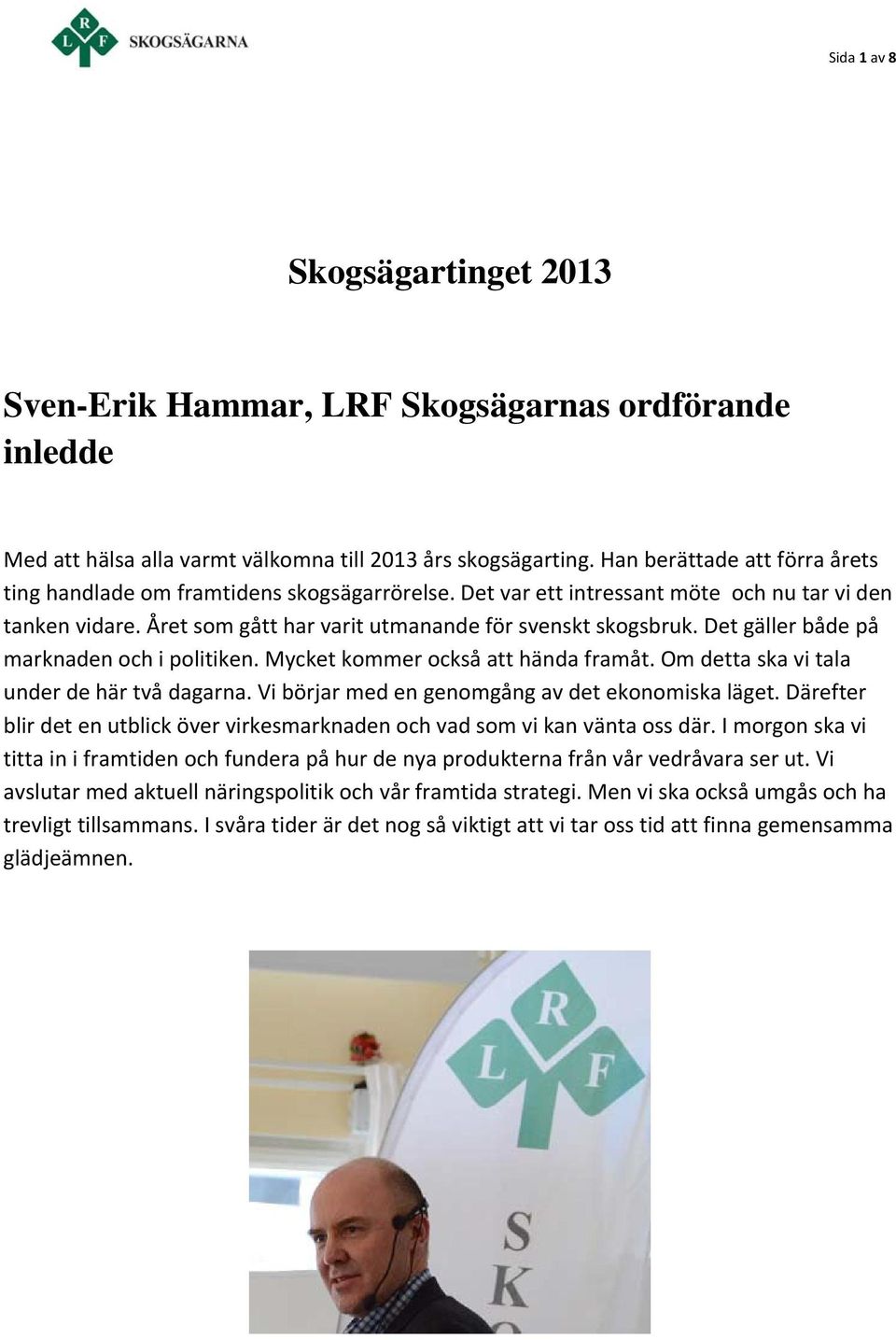 R
L F SKOGSÄGARNA

Sida 1 av 8

Skogsägartinget 2013

Sven-Erik Hammar, LRF Skogsägarnas ordförande inledde

Med att hälsa alla varmt välkomna till 2013 års skogsägarting. Han berättade att förra årets ting handlade om framtidens skogsägarrörelse. Det var ett intressant möte och nu tar vi den tanken vidare. Året som gått har varit utmanande för svenskt skogsbruk. Det gäller både på marknaden och i politiken. Mycket kommer också att hända framåt. Om detta ska vi tala under de här två dagarna. Vi börjar med en genomgång av det ekonomiska läget. Därefter blir det en utblick över virkesmarknaden och vad som vi kan vänta oss där. I morgon ska vi titta in i framtiden och fundera på hur de nya produkterna från vår vedråvara ser ut. Vi avslutar med aktuell näringspolitik och vår framtida strategi. Men vi ska också umgås och ha trevligt tillsammans. I svåra tider är det nog så viktigt att vi tar oss tid att finna gemensamma glädjeämnen.

R
L F
S
K